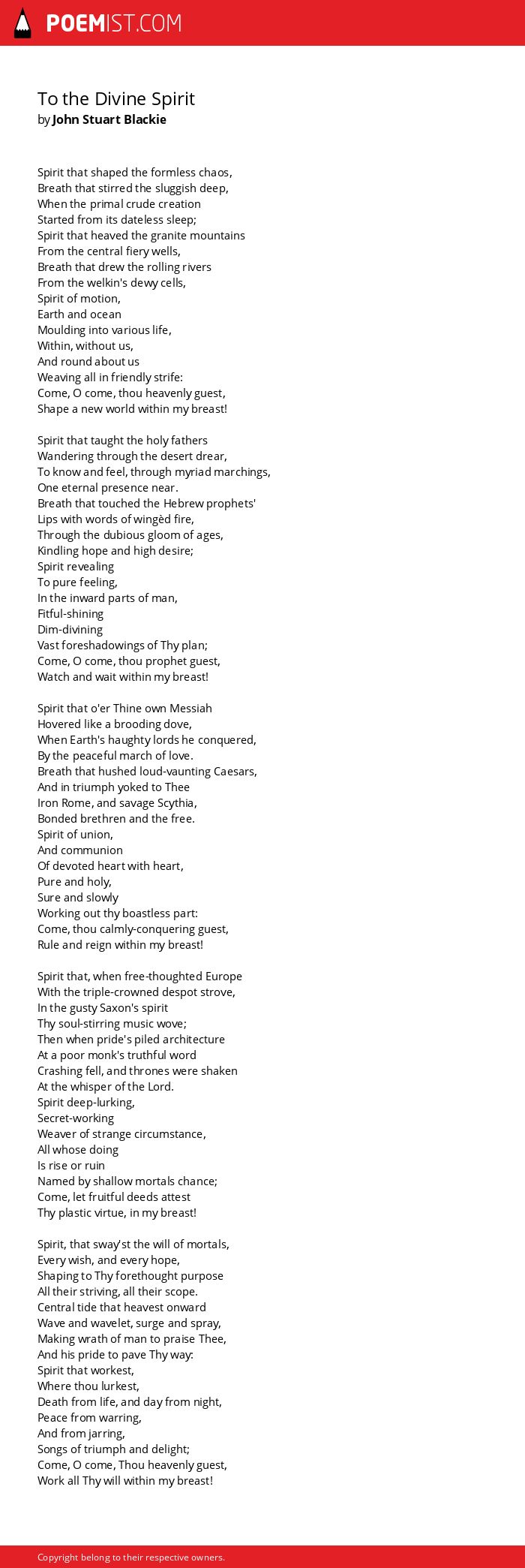 POEMIST.COM

To the Divine Spirit
by John Stuart Blackie

Spirit that shaped the formless chaos,
Breath that stirred the sluggish deep,
When the primal crude creation
Started from its dateless sleep;
Spirit that heaved the granite mountains
From the central fiery wells,
Breath that drew the rolling rivers
From the welkin's dewy cells,
Spirit of motion,
Earth and ocean
Moulding into various life,
Within, without us,
And round about us
Weaving all in friendly strife:
Come, O come, thou heavenly guest,
Shape a new world within my breast!

Spirit that taught the holy fathers
Wandering through the desert drear,
To know and feel, through myriad marchings,
One eternal presence near.
Breath that touched the Hebrew prophets'
Lips with words of wingèd fire,
Through the dubious gloom of ages,
Kindling hope and high desire;
Spirit revealing
To pure feeling,
In the inward parts of man,
Fitful-shining
Dim-divining
Vast foreshadowings of Thy plan;
Come, O come, thou prophet guest,
Watch and wait within my breast!

Spirit that o'er Thine own Messiah
Hovered like a brooding dove,
When Earth's haughty lords he conquered,
By the peaceful march of love.
Breath that hushed loud-vaunting Caesars,
And in triumph yoked to Thee
Iron Rome, and savage Scythia,
Bonded brethren and the free.
Spirit of union,
And communion
Of devoted heart with heart,
Pure and holy,
Sure and slowly
Working out thy boastless part:
Come, thou calmly-conquering guest,
Rule and reign within my breast!

Spirit that, when free-thoughted Europe
With the triple-crowned despot strove,
In the gusty Saxon's spirit
Thy soul-stirring music wove;
Then when pride's piled architecture
At a poor monk's truthful word
Crashing fell, and thrones were shaken
At the whisper of the Lord.
Spirit deep-lurking,
Secret-working
Weaver of strange circumstance,
All whose doing
Is rise or ruin
Named by shallow mortals chance;
Come, let fruitful deeds attest
Thy plastic virtue, in my breast!

Spirit, that sway'st the will of mortals,
Every wish, and every hope,
Shaping to Thy forethought purpose
All their striving, all their scope.
Central tide that heavest onward
Wave and wavelet, surge and spray,
Making wrath of man to praise Thee,
And his pride to pave Thy way:
Spirit that workest,
Where thou lurkest,
Death from life, and day from night,
Peace from warring,
And from jarring,
Songs of triumph and delight;
Come, O come, Thou heavenly guest,
Work all Thy will within my breast!

Copyright belong to their respective owners.